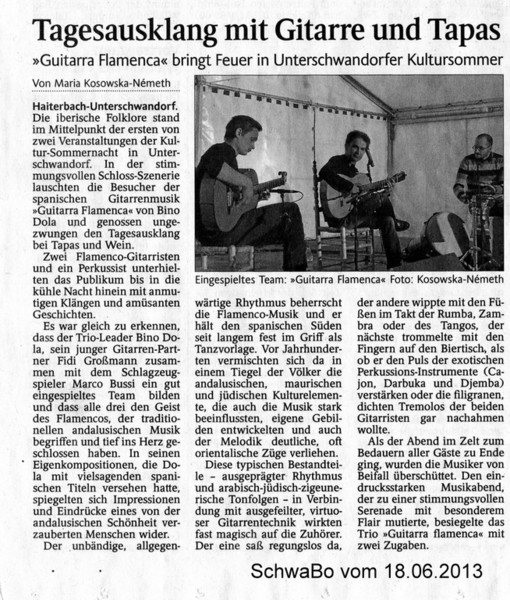 Tagesausklang mit Gitarre und Tapas

»Guitarra Flamenca« bringt Feuer in Unterschwandorfer Kultursommer

Von Maria Kosowska-Németh

Haiterbach-Unterschwandorf. Die iberische Folklore stand im Mittelpunkt der ersten von zwei Veranstaltungen der Kultur-Sommernacht in Unterschwandorf. In der stimmungsvollen Schloss-Szenerie lauschten die Besucher der spanischen Gitarrenmusik »Guitarra Flamenca« von Bino Dola und genossen ungezwungen den Tagesausklang bei Tapas und Wein.

Zwei Flamenco-Gitarristen und ein Perkussist unterhielten das Publikum bis in die kühle Nacht hinein mit anmutigen Klängen und amüsanten Geschichten.

Es war gleich zu erkennen, dass der Trio-Leader Bino Dola, sein junger Gitarren-Partner Fidi Großmann zusammen mit dem Schlagzeugspieler Marco Bussi ein gut eingespieltes Team bilden und dass alle drei den Geist des Flamencos, der traditionellen andalusischen Musik begriffen und tief ins Herz geschlossen haben. In seinen Eigenkompositionen, die Dola mit vielsagenden spanischen Titeln versehen hatte, spiegelten sich Impressionen und Eindrücke eines von der andalusischen Schönheit verzauberten Menschen wider.

Der unbändige, allgegenwärtige Rhythmus beherrscht die Flamenco-Musik und er hält den spanischen Süden seit langem fest im Griff als Tanzvorlage. Vor Jahrhunderten vermischten sich da in einem Tiegel der Völker die andalusischen, maurischen und jüdischen Kulturelemente, die auch die Musik stark beeinflussten, eigene Gebilden entwickelten und auch der Melodik deutliche, oft orientalische Züge verliehen.

Diese typischen Bestandteile – ausgeprägter Rhythmus und arabisch-jüdisch-zigeunerische Tonfolgen – in Verbindung mit ausgefeilter, virtuoser Gitarrentechnik wirkten fast magisch auf die Zuhörer. Der eine saß regungslos da, der andere wippte mit den Füßen im Takt der Rumba, Zambra oder des Tangos, der nächste trommelte mit den Fingern auf den Biertisch, als ob er den Puls der exotischen Perkussions-Instrumente (Cajon, Darbuka und Djemba) verstärken oder die filigranen, dichten Tremolos der beiden Gitarristen gar nachahmen wollte.

Als der Abend im Zelt zum Bedauern aller Gäste zu Ende ging, wurden die Musiker von Beifall überschüttet. Den eindrucksstarken Musikabend, der zu einer stimmungsvollen Serenade mit besonderem Flair mutierte, besiegelte das Trio »Guitarra flamenca« mit zwei Zugaben.

Eingespieltes Team: »Guitarra Flamenca« Foto: Kosowska-Németh

SchwaBo vom 18.06.2013